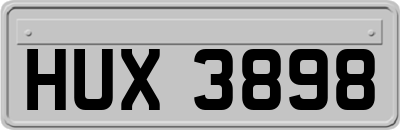 HUX 3898